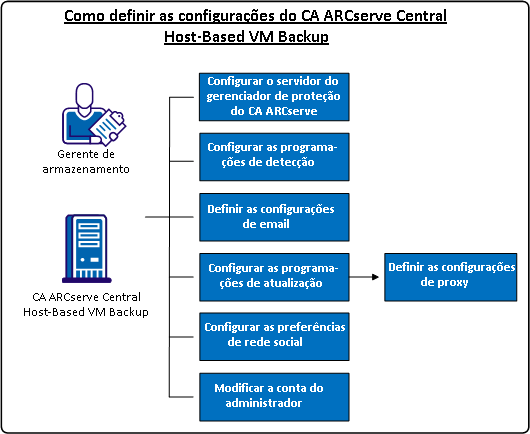 Como definir as configurações do CA ARCserve Central Host-Based VM Backup

Gerente de armazenamento

CA ARCserve Central Host-Based VM Backup

Configurar o servidor do gerenciador de proteção do CA ARCserve

Configurar as programações de detecção

Definir as configurações de email

Configurar as programações de atualização

Definir as configurações de proxy

Configurar as preferências de rede social

Modificar a conta do administrador